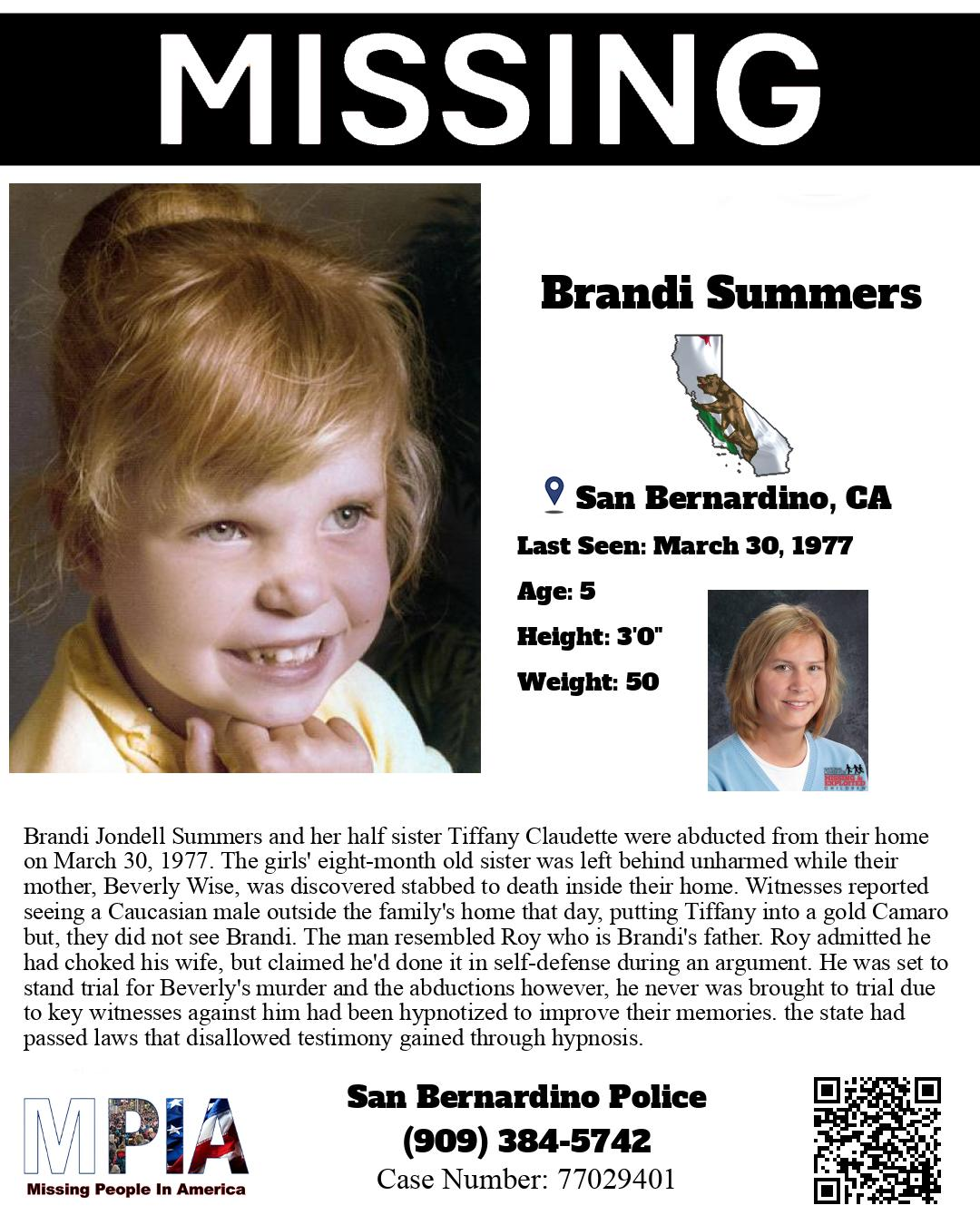 MISSING

Brandi Summers

San Bernardino, CA

Last Seen: March 30, 1977

Age: 5

Height: 3'0"

Weight: 50

MISSING & EXPLOITED CHILDREN

Brandi Jondell Summers and her half sister Tiffany Claudette were abducted from their home on March 30, 1977. The girls' eight-month old sister was left behind unharmed while their mother, Beverly Wise, was discovered stabbed to death inside their home. Witnesses reported seeing a Caucasian male outside the family's home that day, putting Tiffany into a gold Camaro but, they did not see Brandi. The man resembled Roy who is Brandi's father. Roy admitted he had choked his wife, but claimed he'd done it in self-defense during an argument. He was set to stand trial for Beverly's murder and the abductions however, he never was brought to trial due to key witnesses against him had been hypnotized to improve their memories. the state had passed laws that disallowed testimony gained through hypnosis.

MPIA
Missing People In America

San Bernardino Police
(909) 384-5742
Case Number: 77029401